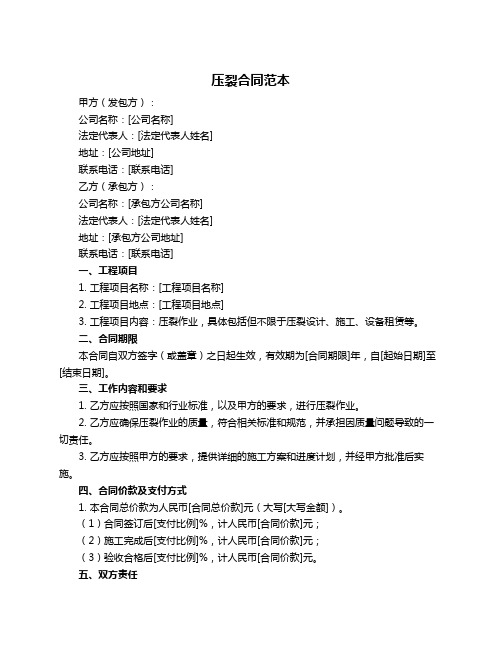 压裂合同范本

甲方（发包方）：

公司名称：[公司名称]

法定代表人：[法定代表人姓名]

地址：[公司地址]

联系电话：[联系电话]

乙方（承包方）：

公司名称：[承包方公司名称]

法定代表人：[法定代表人姓名]

地址：[承包方公司地址]

联系电话：[联系电话]

一、工程项目

1. 工程项目名称：[工程项目名称]

2. 工程项目地点：[工程项目地点]

3. 工程项目内容：压裂作业，具体包括但不限于压裂设计、施工、设备租赁等。

二、合同期限

本合同自双方签字（或盖章）之日起生效，有效期为[合同期限]年，自[起始日期]至[结束日期]。

三、工作内容和要求

1. 乙方应按照国家和行业标准，以及甲方的要求，进行压裂作业。

2. 乙方应确保压裂作业的质量，符合相关标准和规范，并承担因质量问题导致的一切责任。

3. 乙方应按照甲方的要求，提供详细的施工方案和进度计划，并经甲方批准后实施。

四、合同价款及支付方式

1. 本合同总价款为人民币[合同总价款]元（大写[大写金额]）。

（1）合同签订后[支付比例]%，计人民币[合同价款]元；

（2）施工完成后[支付比例]%，计人民币[合同价款]元；

（3）验收合格后[支付比例]%，计人民币[合同价款]元。

五、双方责任